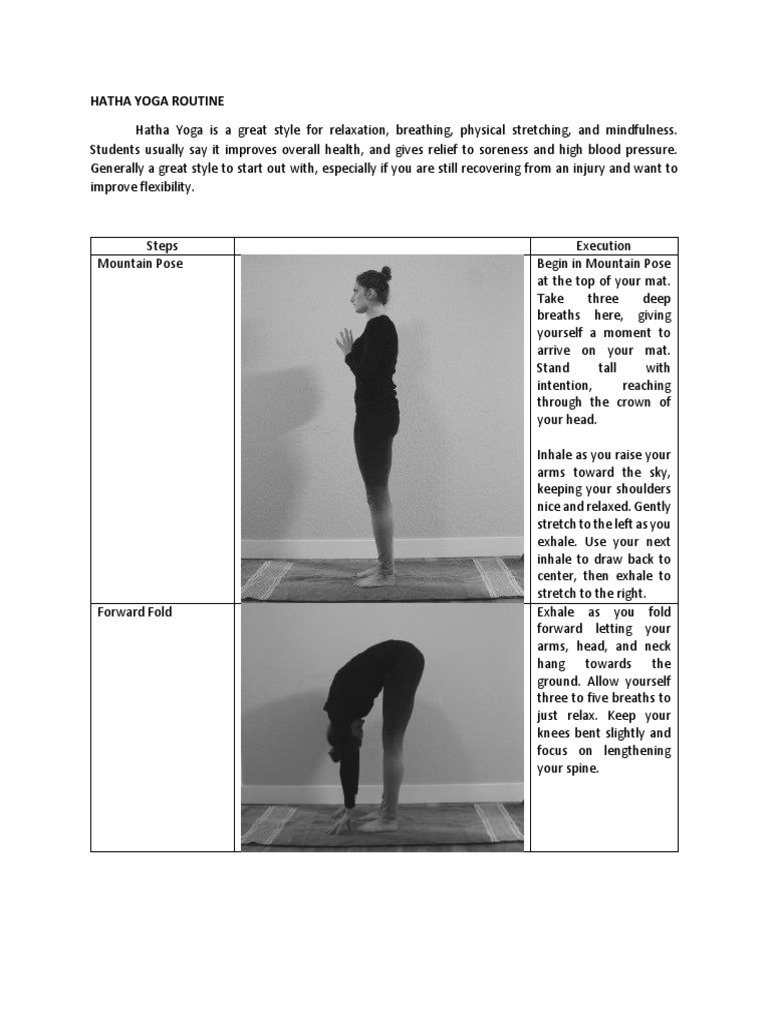 HATHA YOGA ROUTINE

Hatha Yoga is a great style for relaxation, breathing, physical stretching, and mindfulness. Students usually say it improves overall health, and gives relief to soreness and high blood pressure. Generally a great style to start out with, especially if you are still recovering from an injury and want to improve flexibility.

| Steps | | Execution |
|---|---|---|
| Mountain Pose | | Begin in Mountain Pose at the top of your mat. Take three deep breaths here, giving yourself a moment to arrive on your mat. Stand tall with intention, reaching through the crown of your head.<br><br>Inhale as you raise your arms toward the sky, keeping your shoulders nice and relaxed. Gently stretch to the left as you exhale. Use your next inhale to draw back to center, then exhale to stretch to the right. |
| Forward Fold | | Exhale as you fold forward letting your arms, head, and neck hang towards the ground. Allow yourself three to five breaths to just relax. Keep your knees bent slightly and focus on lengthening your spine. |